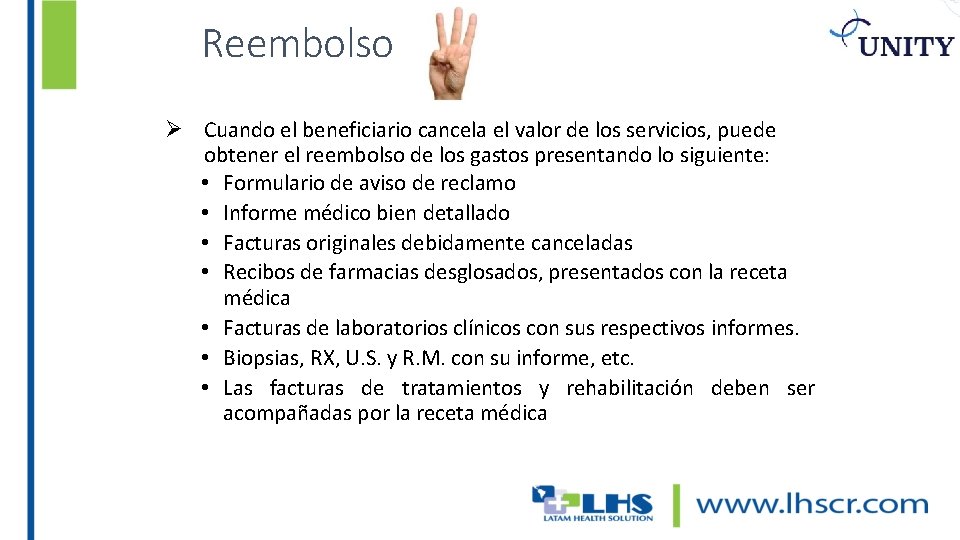 Reembolso

UNITY

➢ Cuando el beneficiario cancela el valor de los servicios, puede obtener el reembolso de los gastos presentando lo siguiente:
• Formulario de aviso de reclamo
• Informe médico bien detallado
• Facturas originales debidamente canceladas
• Recibos de farmacias desglosados, presentados con la receta médica
• Facturas de laboratorios clínicos con sus respectivos informes.
• Biopsias, RX, U.S. y R.M. con su informe, etc.
• Las facturas de tratamientos y rehabilitación deben ser acompañadas por la receta médica

LHS
LATAM HEALTH SOLUTION
www.lhscr.com